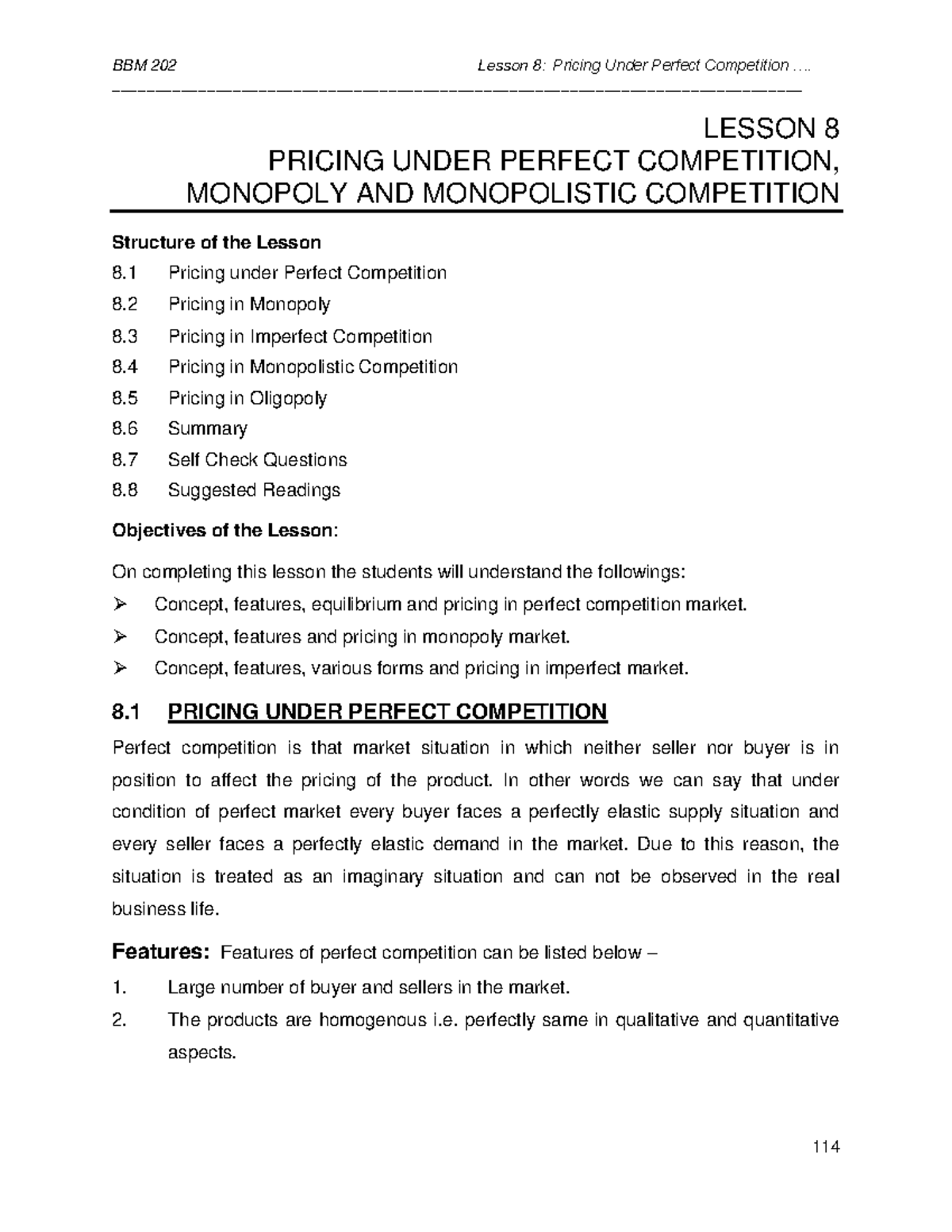 BBM 202 Lesson 8: Pricing Under Perfect Competition ….

LESSON 8
PRICING UNDER PERFECT COMPETITION,
MONOPOLY AND MONOPOLISTIC COMPETITION

Structure of the Lesson
8.1 Pricing under Perfect Competition
8.2 Pricing in Monopoly
8.3 Pricing in Imperfect Competition
8.4 Pricing in Monopolistic Competition
8.5 Pricing in Oligopoly
8.6 Summary
8.7 Self Check Questions
8.8 Suggested Readings

Objectives of the Lesson:

On completing this lesson the students will understand the followings:
➢ Concept, features, equilibrium and pricing in perfect competition market.
➢ Concept, features and pricing in monopoly market.
➢ Concept, features, various forms and pricing in imperfect market.

8.1 PRICING UNDER PERFECT COMPETITION

Perfect competition is that market situation in which neither seller nor buyer is in position to affect the pricing of the product. In other words we can say that under condition of perfect market every buyer faces a perfectly elastic supply situation and every seller faces a perfectly elastic demand in the market. Due to this reason, the situation is treated as an imaginary situation and can not be observed in the real business life.

Features: Features of perfect competition can be listed below –
1. Large number of buyer and sellers in the market.
2. The products are homogenous i.e. perfectly same in qualitative and quantitative aspects.

114